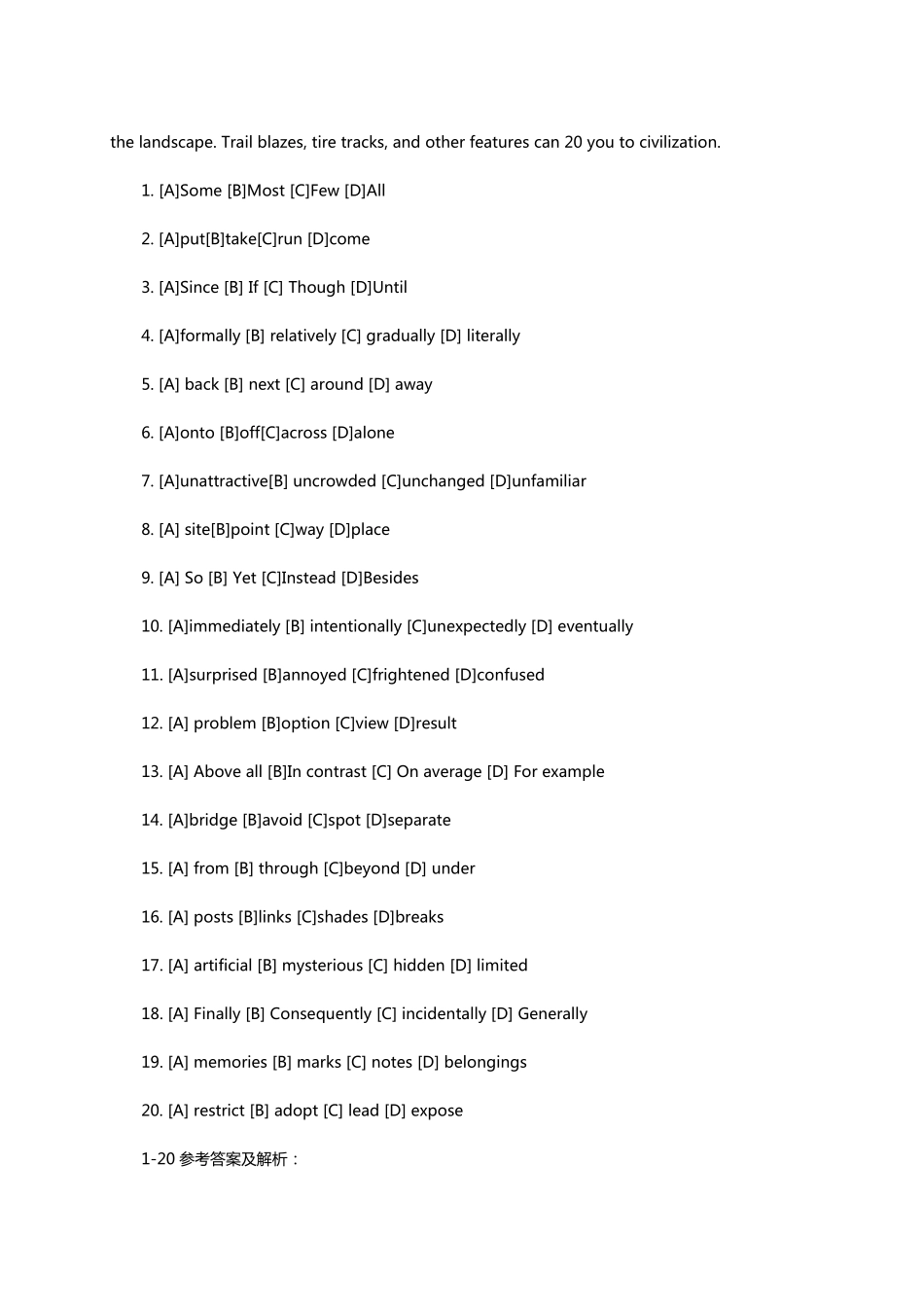 the landscape. Trail blazes, tire tracks, and other features can 20 you to civilization.

1. [A]Some [B]Most [C]Few [D]All

2. [A]put[B]take[C]run [D]come

3. [A]Since [B] If [C] Though [D]Until

4. [A]formally [B] relatively [C] gradually [D] literally

5. [A] back [B] next [C] around [D] away

6. [A]onto [B]off[C]across [D]alone

7. [A]unattractive[B] uncrowded [C]unchanged [D]unfamiliar

8. [A] site[B]point [C]way [D]place

9. [A] So [B] Yet [C]Instead [D]Besides

10. [A]immediately [B] intentionally [C]unexpectedly [D] eventually

11. [A]surprised [B]annoyed [C]frightened [D]confused

12. [A] problem [B]option [C]view [D]result

13. [A] Above all [B]In contrast [C] On average [D] For example

14. [A]bridge [B]avoid [C]spot [D]separate

15. [A] from [B] through [C]beyond [D] under

16. [A] posts [B]links [C]shades [D]breaks

17. [A] artificial [B] mysterious [C] hidden [D] limited

18. [A] Finally [B] Consequently [C] incidentally [D] Generally

19. [A] memories [B] marks [C] notes [D] belongings

20. [A] restrict [B] adopt [C] lead [D] expose

1-20 参考答案及解析：